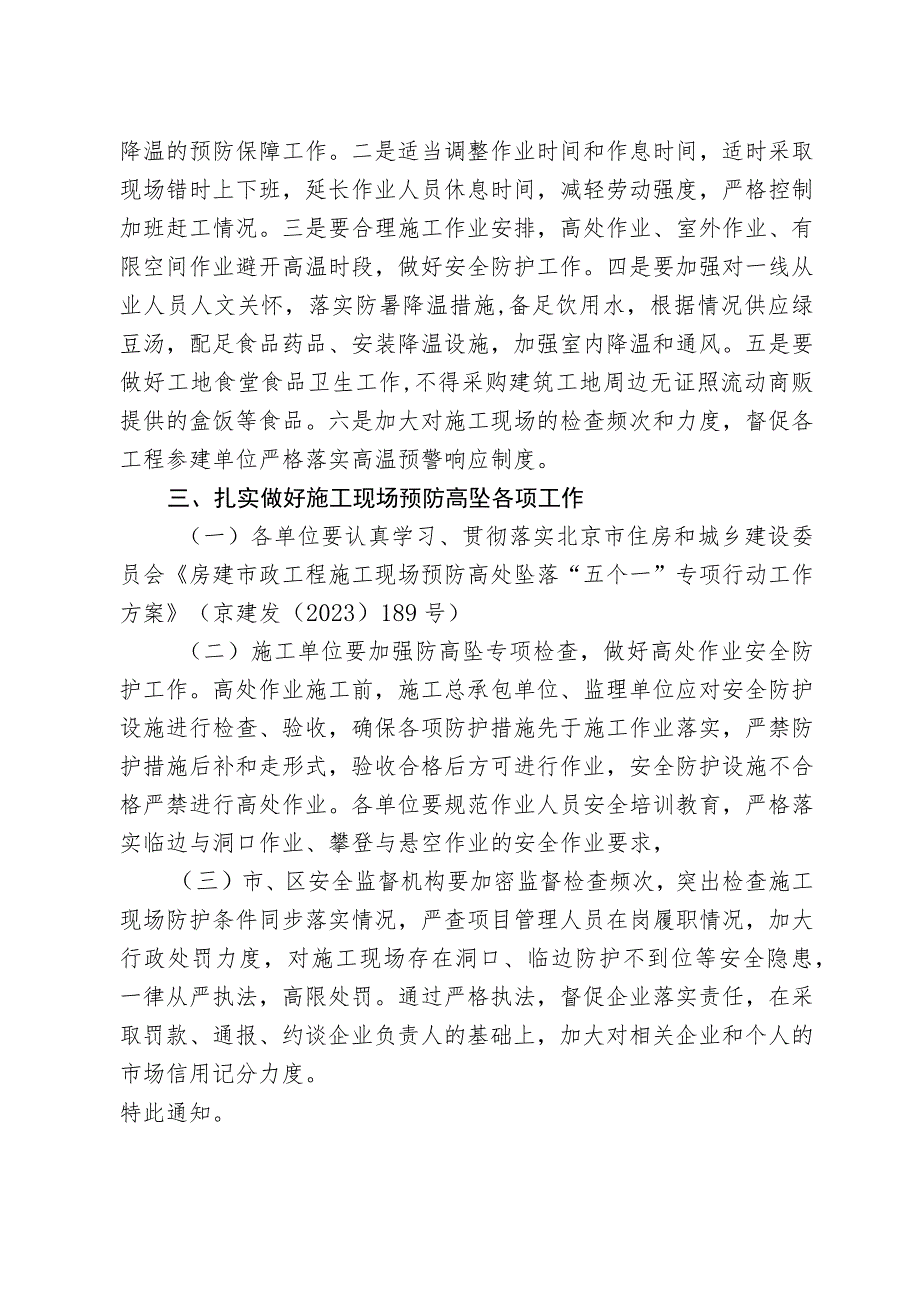 降温的预防保障工作。二是适当调整作业时间和作息时间，适时采取现场错时上下班，延长作业人员休息时间，减轻劳动强度，严格控制加班赶工情况。三是要合理施工作业安排，高处作业、室外作业、有限空间作业避开高温时段，做好安全防护工作。四是要加强对一线从业人员人文关怀，落实防暑降温措施，备足饮用水，根据情况供应绿豆汤，配足食品药品、安装降温设施，加强室内降温和通风。五是要做好工地食堂食品卫生工作，不得采购建筑工地周边无证照流动商贩提供的盒饭等食品。六是加大对施工现场的检查频次和力度，督促各工程参建单位严格落实高温预警响应制度。

三、扎实做好施工现场预防高坠各项工作

（一）各单位要认真学习、贯彻落实北京市住房和城乡建设委员会《房建市政工程施工现场预防高处坠落“五个一”专项行动工作方案》（京建发（2023）189号）

（二）施工单位要加强防高坠专项检查，做好高处作业安全防护工作。高处作业施工前，施工总承包单位、监理单位应对安全防护设施进行检查、验收，确保各项防护措施先于施工作业落实，严禁防护措施后补和走形式，验收合格后方可进行作业，安全防护设施不合格严禁进行高处作业。各单位要规范作业人员安全培训教育，严格落实临边与洞口作业、攀登与悬空作业的安全作业要求，

（三）市、区安全监督机构要加密监督检查频次，突出检查施工现场防护条件同步落实情况，严查项目管理人员在岗履职情况，加大行政处罚力度，对施工现场存在洞口、临边防护不到位等安全隐患，一律从严执法，高限处罚。通过严格执法，督促企业落实责任，在采取罚款、通报、约谈企业负责人的基础上，加大对相关企业和个人的市场信用记分力度。

特此通知。